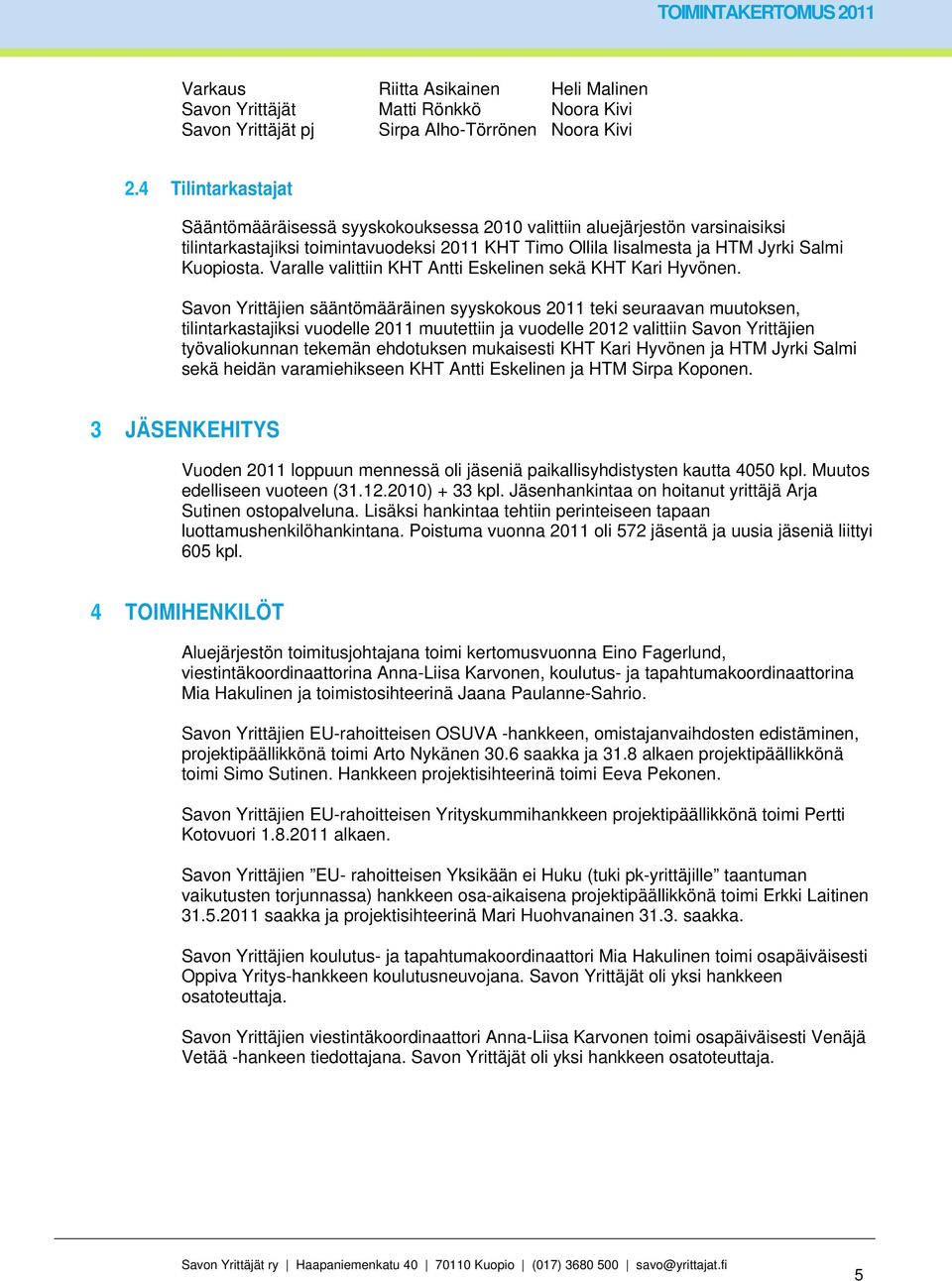 TOIMINTAKERTOMUS 2011

| Varkaus | Riitta Asikainen | Heli Malinen |
|---|---|---|
| Savon Yrittäjät | Matti Rönkkö | Noora Kivi |
| Savon Yrittäjät pj | Sirpa Alho-Törrönen | Noora Kivi |

2.4 Tilintarkastajat

Sääntömääräisessä syyskokouksessa 2010 valittiin aluejärjestön varsinaisiksi tilintarkastajiksi toimintavuodeksi 2011 KHT Timo Ollila Iisalmesta ja HTM Jyrki Salmi Kuopiosta. Varalle valittiin KHT Antti Eskelinen sekä KHT Kari Hyvönen.

Savon Yrittäjien sääntömääräinen syyskokous 2011 teki seuraavan muutoksen, tilintarkastajiksi vuodelle 2011 muutettiin ja vuodelle 2012 valittiin Savon Yrittäjien työvaliokunnan tekemän ehdotuksen mukaisesti KHT Kari Hyvönen ja HTM Jyrki Salmi sekä heidän varamiehikseen KHT Antti Eskelinen ja HTM Sirpa Koponen.

3 JÄSENKEHITYS

Vuoden 2011 loppuun mennessä oli jäseniä paikallisyhdistysten kautta 4050 kpl. Muutos edelliseen vuoteen (31.12.2010) + 33 kpl. Jäsenhankintaa on hoitanut yrittäjä Arja Sutinen ostopalveluna. Lisäksi hankintaa tehtiin perinteiseen tapaan luottamushenkilöhankintana. Poistuma vuonna 2011 oli 572 jäsentä ja uusia jäseniä liittyi 605 kpl.

4 TOIMIHENKILÖT

Aluejärjestön toimitusjohtajana toimi kertomusvuonna Eino Fagerlund, viestintäkoordinaattorina Anna-Liisa Karvonen, koulutus- ja tapahtumakoordinaattorina Mia Hakulinen ja toimistosihteerinä Jaana Paulanne-Sahrio.

Savon Yrittäjien EU-rahoitteisen OSUVA -hankkeen, omistajanvaihdosten edistäminen, projektipäällikkönä toimi Arto Nykänen 30.6 saakka ja 31.8 alkaen projektipäällikkönä toimi Simo Sutinen. Hankkeen projektisihteerinä toimi Eeva Pekonen.

Savon Yrittäjien EU-rahoitteisen Yrityskummihankkeen projektipäällikkönä toimi Pertti Kotovuori 1.8.2011 alkaen.

Savon Yrittäjien ”EU- rahoitteisen Yksikään ei Huku (tuki pk-yrittäjille” taantuman vaikutusten torjunnassa) hankkeen osa-aikaisena projektipäällikkönä toimi Erkki Laitinen 31.5.2011 saakka ja projektisihteerinä Mari Huohvanainen 31.3. saakka.

Savon Yrittäjien koulutus- ja tapahtumakoordinaattori Mia Hakulinen toimi osapäiväisesti Oppiva Yritys-hankkeen koulutusneuvojana. Savon Yrittäjät oli yksi hankkeen osatoteuttaja.

Savon Yrittäjien viestintäkoordinaattori Anna-Liisa Karvonen toimi osapäiväisesti Venäjä Vetää -hankeen tiedottajana. Savon Yrittäjät oli yksi hankkeen osatoteuttaja.

Savon Yrittäjät ry | Haapaniemenkatu 40 | 70110 Kuopio | (017) 3680 500 | savo@yrittajat.fi

5